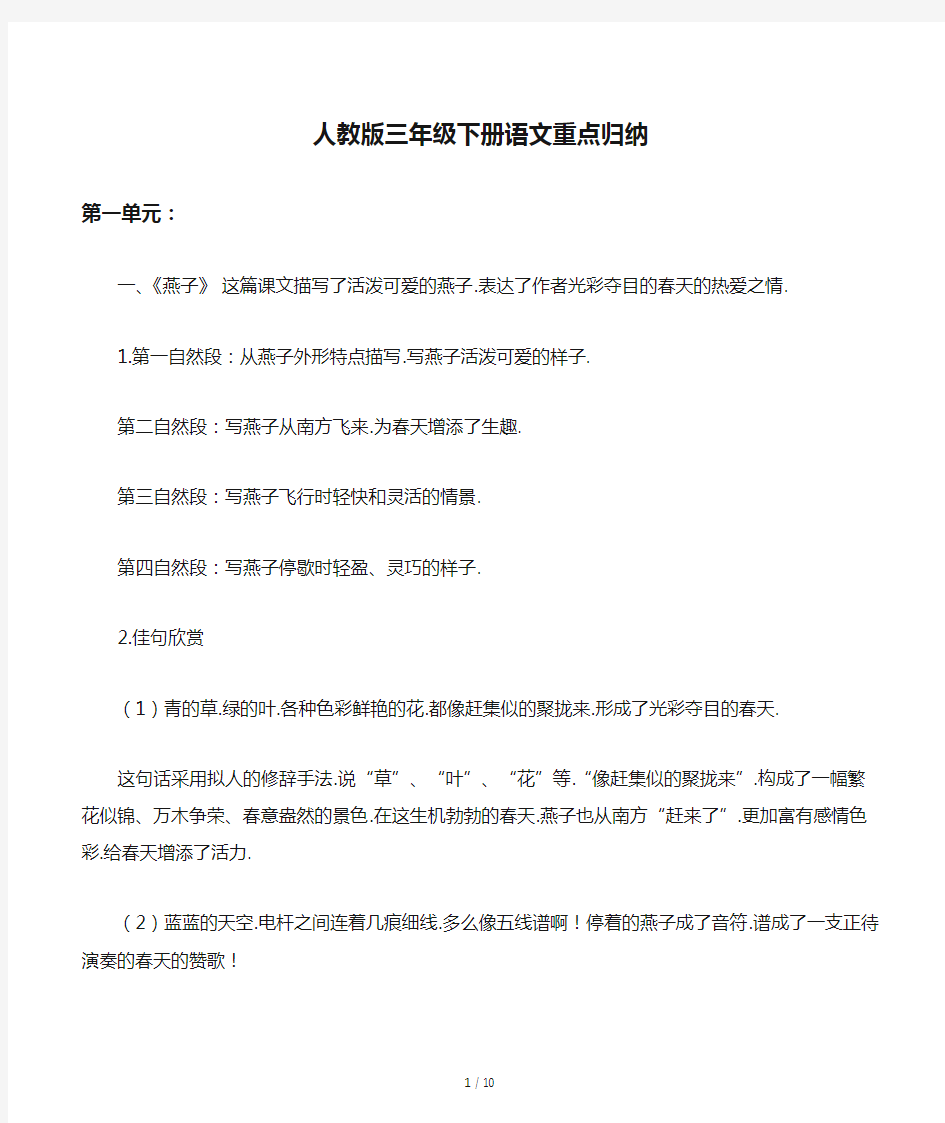 人教版三年级下册语文重点归纳

第一单元：

一、《燕子》 这篇课文描写了活泼可爱的燕子.表达了作者光彩夺目的春天的热爱之情.

1.第一自然段：从燕子外形特点描写.写燕子活泼可爱的样子.

第二自然段：写燕子从南方飞来.为春天增添了生趣.

第三自然段：写燕子飞行时轻快和灵活的情景.

第四自然段：写燕子停歇时轻盈、灵巧的样子.

2.佳句欣赏

（1）青的草.绿的叶.各种色彩鲜艳的花.都像赶集似的聚拢来.形成了光彩夺目的春天.

这句话采用拟人的修辞手法.说“草”、“叶”、“花”等.“像赶集似的聚拢来”.构成了一幅繁花似锦、万木争荣、春意盎然的景色.在这生机勃勃的春天.燕子也从南方“赶来了”.更加富有感情色彩.给春天增添了活力.

（2）蓝蓝的天空.电杆之间连着几痕细线.多么像五线谱啊！停着的燕子成了音符.谱成了一支正待演奏的春天的赞歌！

1 / 10